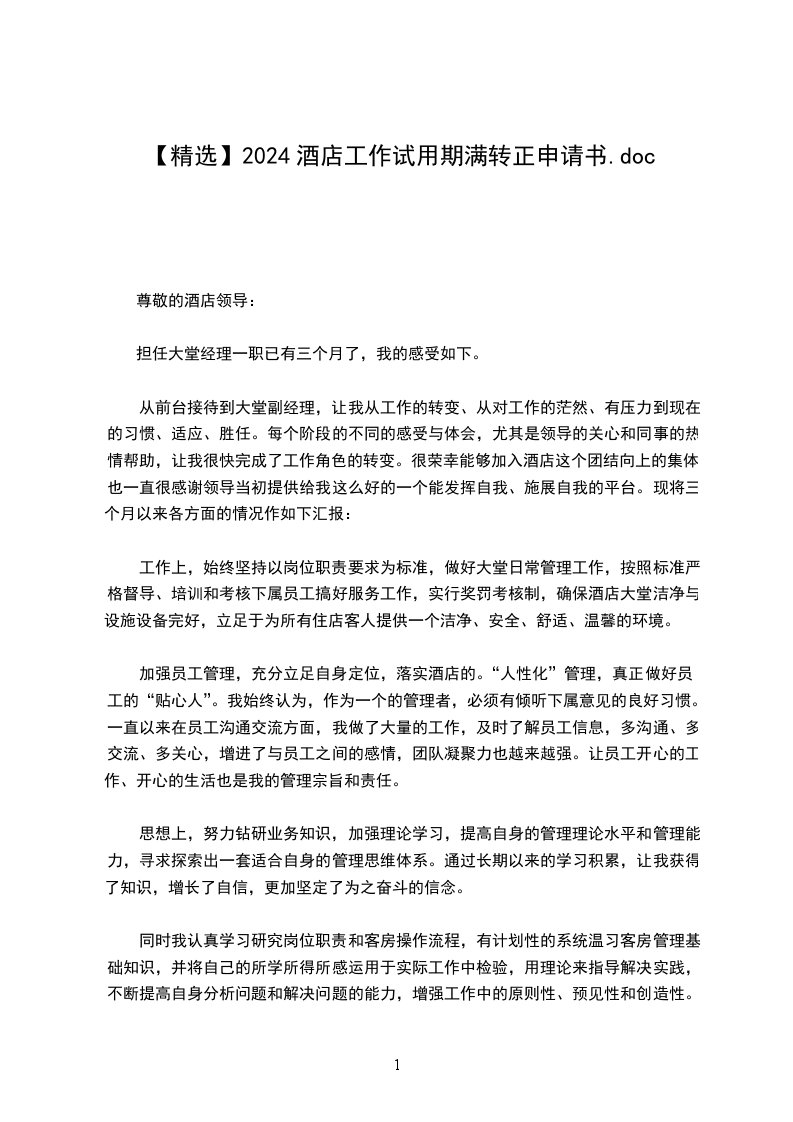 【精选】2024 酒店工作试用期满转正申请书.doc

尊敬的酒店领导：

担任大堂经理一职已有三个月了，我的感受如下。

从前台接待到大堂副经理，让我从工作的转变、从对工作的茫然、有压力到现在的习惯、适应、胜任。每个阶段的不同的感受与体会，尤其是领导的关心和同事的热情帮助，让我很快完成了工作角色的转变。很荣幸能够加入酒店这个团结向上的集体也一直很感谢领导当初提供给我这么好的一个能发挥自我、施展自我的平台。现将三个月以来各方面的情况作如下汇报：

工作上，始终坚持以岗位职责要求为标准，做好大堂日常管理工作，按照标准严格督导、培训和考核下属员工搞好服务工作，实行奖罚考核制，确保酒店大堂洁净与设施设备完好，立足于为所有住店客人提供一个洁净、安全、舒适、温馨的环境。

加强员工管理，充分立足自身定位，落实酒店的。“人性化”管理，真正做好员工的“贴心人”。我始终认为，作为一个的管理者，必须有倾听下属意见的良好习惯。一直以来在员工沟通交流方面，我做了大量的工作，及时了解员工信息，多沟通、多交流、多关心，增进了与员工之间的感情，团队凝聚力也越来越强。让员工开心的工作、开心的生活也是我的管理宗旨和责任。

思想上，努力钻研业务知识，加强理论学习，提高自身的管理理论水平和管理能力，寻求探索出一套适合自身的管理思维体系。通过长期以来的学习积累，让我获得了知识，增长了自信，更加坚定了为之奋斗的信念。

同时我认真学习研究岗位职责和客房操作流程，有计划性的系统温习客房管理基础知识，并将自己的所学所得所感运用于实际工作中检验，用理论来指导解决实践，不断提高自身分析问题和解决问题的能力，增强工作中的原则性、预见性和创造性。

1